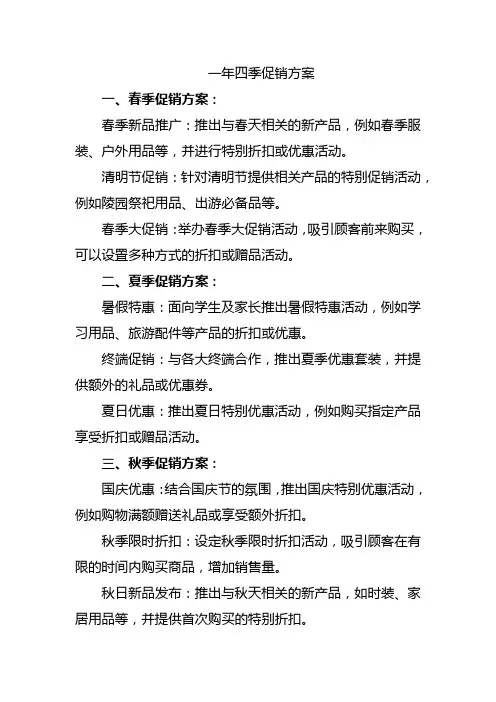 一年四季促销方案

一、春季促销方案：

春季新品推广：推出与春天相关的新产品，例如春季服装、户外用品等，并进行特别折扣或优惠活动。

清明节促销：针对清明节提供相关产品的特别促销活动，例如陵园祭祀用品、出游必备品等。

春季大促销：举办春季大促销活动，吸引顾客前来购买，可以设置多种方式的折扣或赠品活动。

二、夏季促销方案：

暑假特惠：面向学生及家长推出暑假特惠活动，例如学习用品、旅游配件等产品的折扣或优惠。

终端促销：与各大终端合作，推出夏季优惠套装，并提供额外的礼品或优惠券。

夏日优惠：推出夏日特别优惠活动，例如购买指定产品享受折扣或赠品活动。

三、秋季促销方案：

国庆优惠：结合国庆节的氛围，推出国庆特别优惠活动，例如购物满额赠送礼品或享受额外折扣。

秋季限时折扣：设定秋季限时折扣活动，吸引顾客在有限的时间内购买商品，增加销售量。

秋日新品发布：推出与秋天相关的新产品，如时装、家居用品等，并提供首次购买的特别折扣。